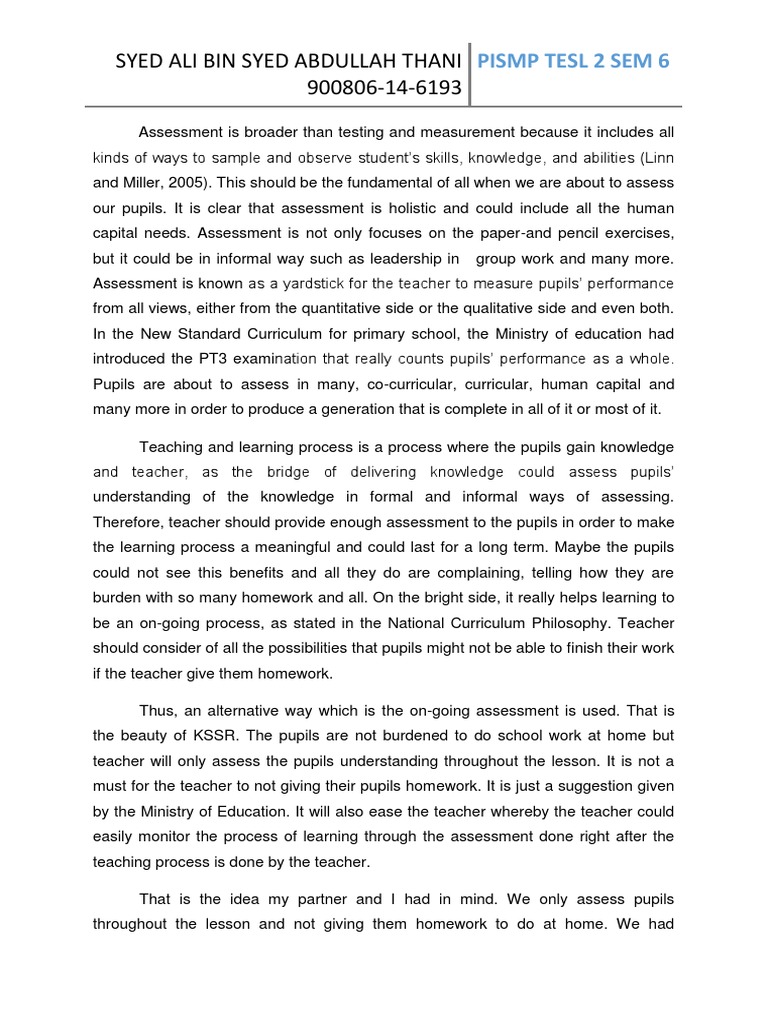 SYED ALI BIN SYED ABDULLAH THANI 900806-14-6193

PISMP TESL 2 SEM 6

Assessment is broader than testing and measurement because it includes all kinds of ways to sample and observe student's skills, knowledge, and abilities (Linn and Miller, 2005). This should be the fundamental of all when we are about to assess our pupils. It is clear that assessment is holistic and could include all the human capital needs. Assessment is not only focuses on the paper-and pencil exercises, but it could be in informal way such as leadership in group work and many more. Assessment is known as a yardstick for the teacher to measure pupils' performance from all views, either from the quantitative side or the qualitative side and even both. In the New Standard Curriculum for primary school, the Ministry of education had introduced the PT3 examination that really counts pupils' performance as a whole. Pupils are about to assess in many, co-curricular, curricular, human capital and many more in order to produce a generation that is complete in all of it or most of it.

Teaching and learning process is a process where the pupils gain knowledge and teacher, as the bridge of delivering knowledge could assess pupils' understanding of the knowledge in formal and informal ways of assessing. Therefore, teacher should provide enough assessment to the pupils in order to make the learning process a meaningful and could last for a long term. Maybe the pupils could not see this benefits and all they do are complaining, telling how they are burden with so many homework and all. On the bright side, it really helps learning to be an on-going process, as stated in the National Curriculum Philosophy. Teacher should consider of all the possibilities that pupils might not be able to finish their work if the teacher give them homework.

Thus, an alternative way which is the on-going assessment is used. That is the beauty of KSSR. The pupils are not burdened to do school work at home but teacher will only assess the pupils understanding throughout the lesson. It is not a must for the teacher to not giving their pupils homework. It is just a suggestion given by the Ministry of Education. It will also ease the teacher whereby the teacher could easily monitor the process of learning through the assessment done right after the teaching process is done by the teacher.

That is the idea my partner and I had in mind. We only assess pupils throughout the lesson and not giving them homework to do at home. We had